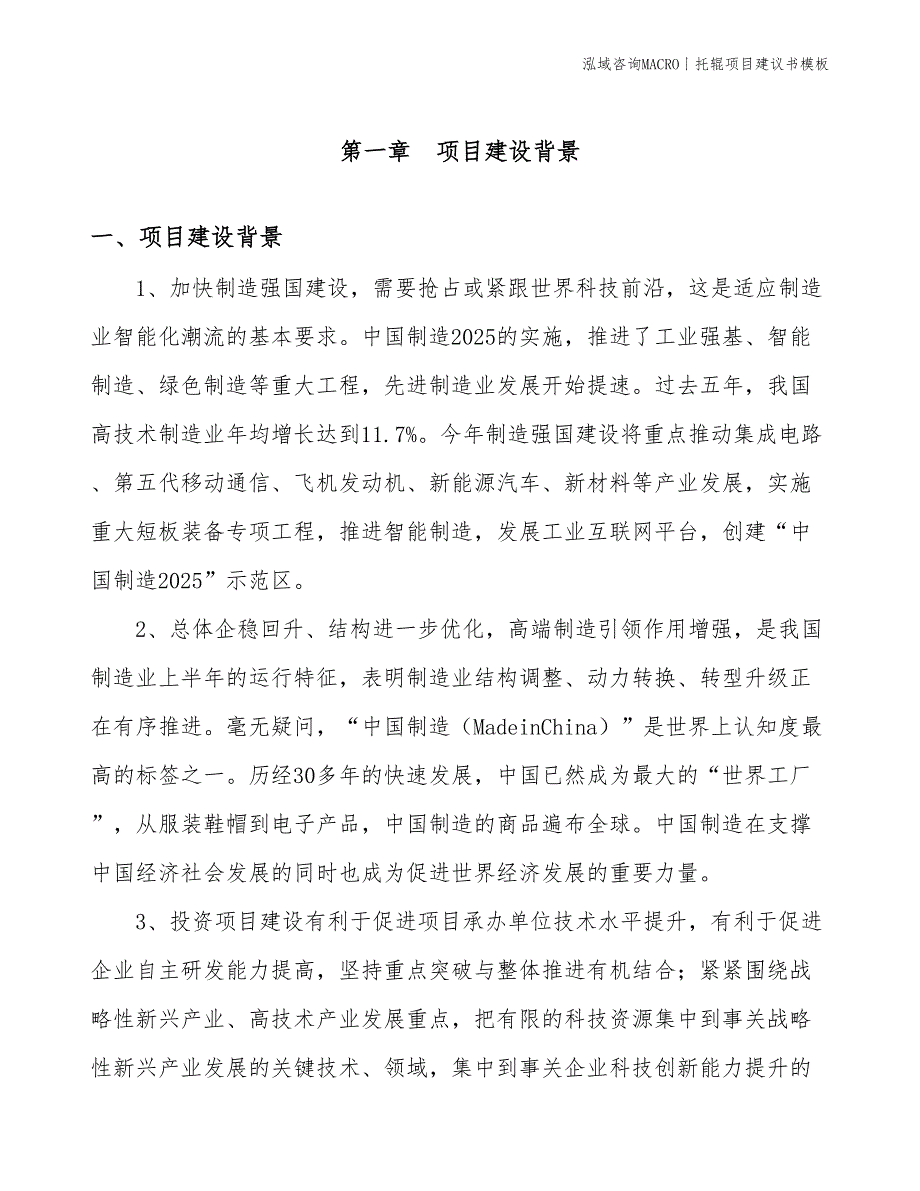 泓域咨询MACRO | 托辊项目建议书模板

第一章 项目建设背景

一、项目建设背景

1、加快制造强国建设，需要抢占或紧跟世界科技前沿，这是适应制造业智能化潮流的基本要求。中国制造2025的实施，推进了工业强基、智能制造、绿色制造等重大工程，先进制造业发展开始提速。过去五年，我国高技术制造业年均增长达到11.7%。今年制造强国建设将重点推动集成电路、第五代移动通信、飞机发动机、新能源汽车、新材料等产业发展，实施重大短板装备专项工程，推进智能制造，发展工业互联网平台，创建“中国制造2025”示范区。

2、总体企稳回升、结构进一步优化，高端制造引领作用增强，是我国制造业上半年的运行特征，表明制造业结构调整、动力转换、转型升级正在有序推进。毫无疑问，“中国制造（MadeinChina）”是世界上认知度最高的标签之一。历经30多年的快速发展，中国已然成为最大的“世界工厂”，从服装鞋帽到电子产品，中国制造的商品遍布全球。中国制造在支撑中国经济社会发展的同时也成为促进世界经济发展的重要力量。

3、投资项目建设有利于促进项目承办单位技术水平提升，有利于促进企业自主研发能力提高，坚持重点突破与整体推进有机结合；紧紧围绕战略性新兴产业、高技术产业发展重点，把有限的科技资源集中到事关战略性新兴产业发展的关键技术、领域，集中到事关企业科技创新能力提升的